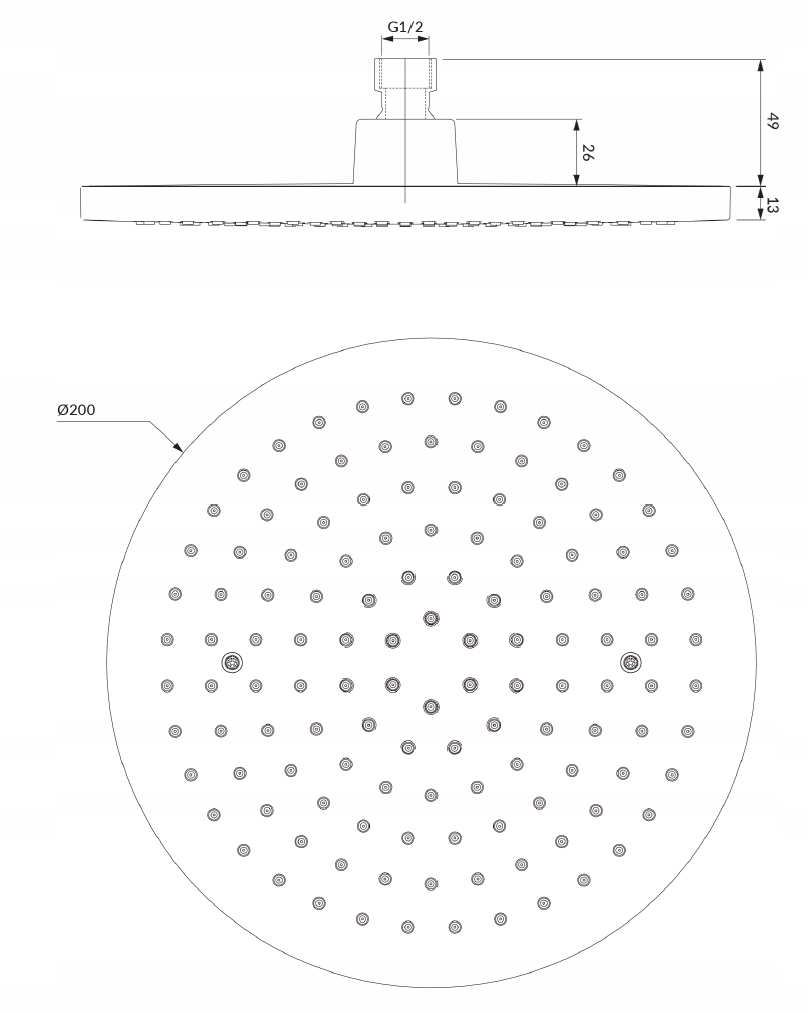 G1/2

49

26

13

Ø200